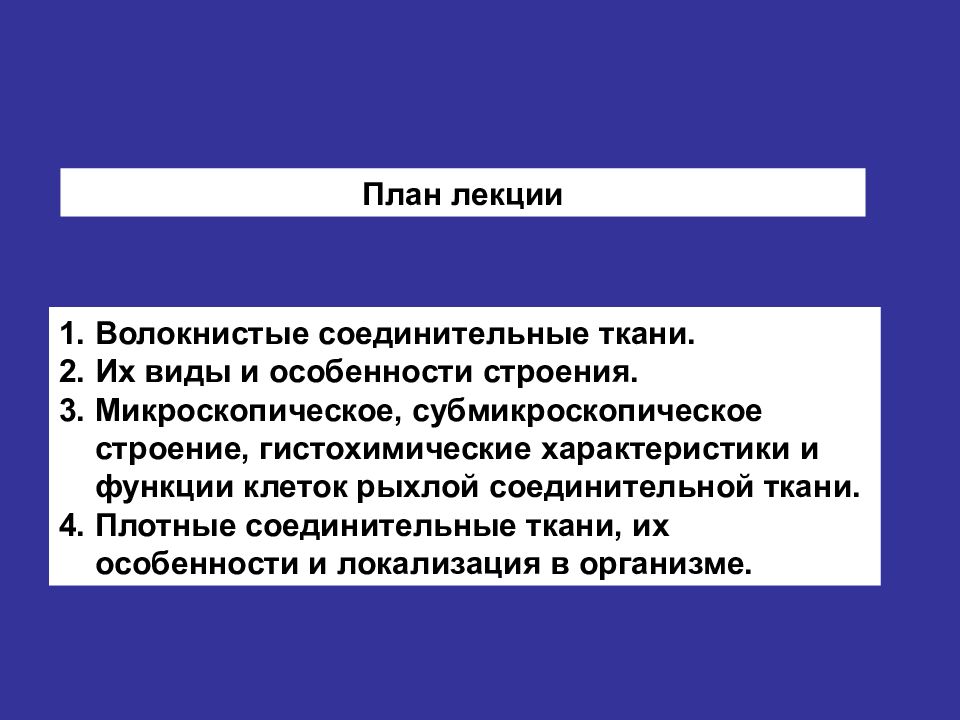 План лекции

1. Волокнистые соединительные ткани.
2. Их виды и особенности строения.
3. Микроскопическое, субмикроскопическое строение, гистохимические характеристики и функции клеток рыхлой соединительной ткани.
4. Плотные соединительные ткани, их особенности и локализация в организме.